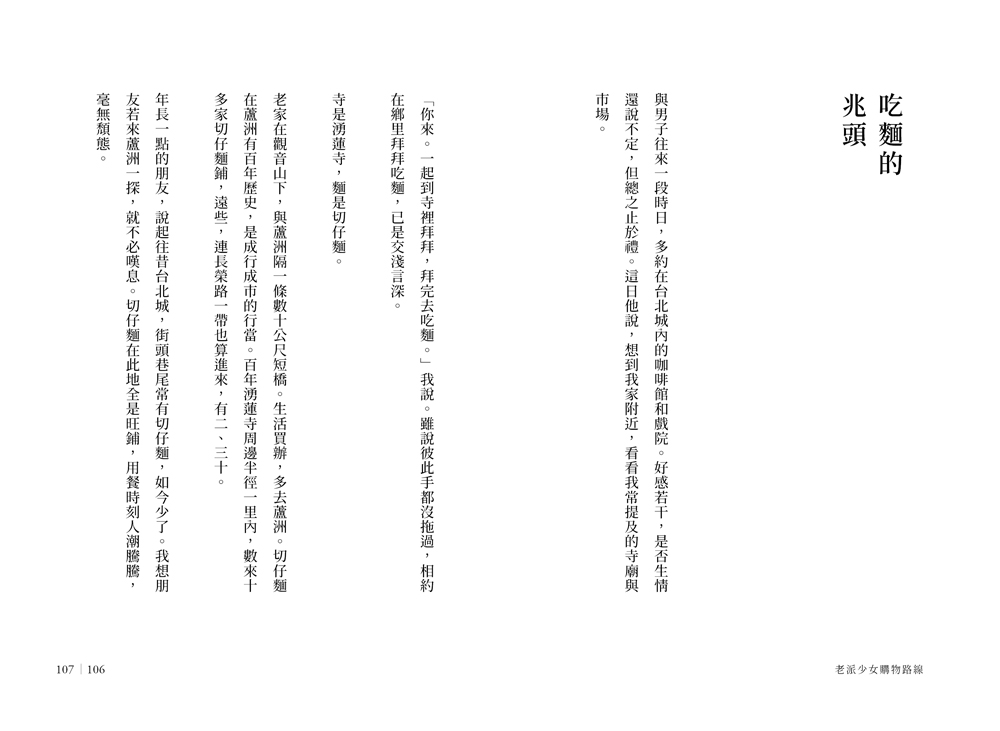 吃麵的兆頭

與男子往來一段時日，多約在台北城內的咖啡館和戲院。好感若干，是否生情還說不定，但總之止於禮。這日他說，想到我家附近，看看我常提及的寺廟與市場。

「你來。一起到寺裡拜拜，拜完去吃麵。」我說。雖說彼此手都沒拖過，相約在鄉里拜拜吃麵，已是交淺言深。

寺是湧蓮寺，麵是切仔麵。

老家在觀音山下，與蘆洲隔一條數十公尺短橋。生活買辦，多去蘆洲。切仔麵在蘆洲有百年歷史，是成行成市的行當。百年湧蓮寺周邊半徑一里內，數來十多家切仔麵鋪，遠些，連長榮路一帶也算進來，有二、三十。

年長一點的朋友，說起往昔台北城，街頭巷尾常有切仔麵，如今少了。我想朋友若來蘆洲一探，就不必嘆息。切仔麵在此地全是旺鋪，用餐時刻人潮騰騰，毫無頹態。

107 | 106

老派少女購物路線